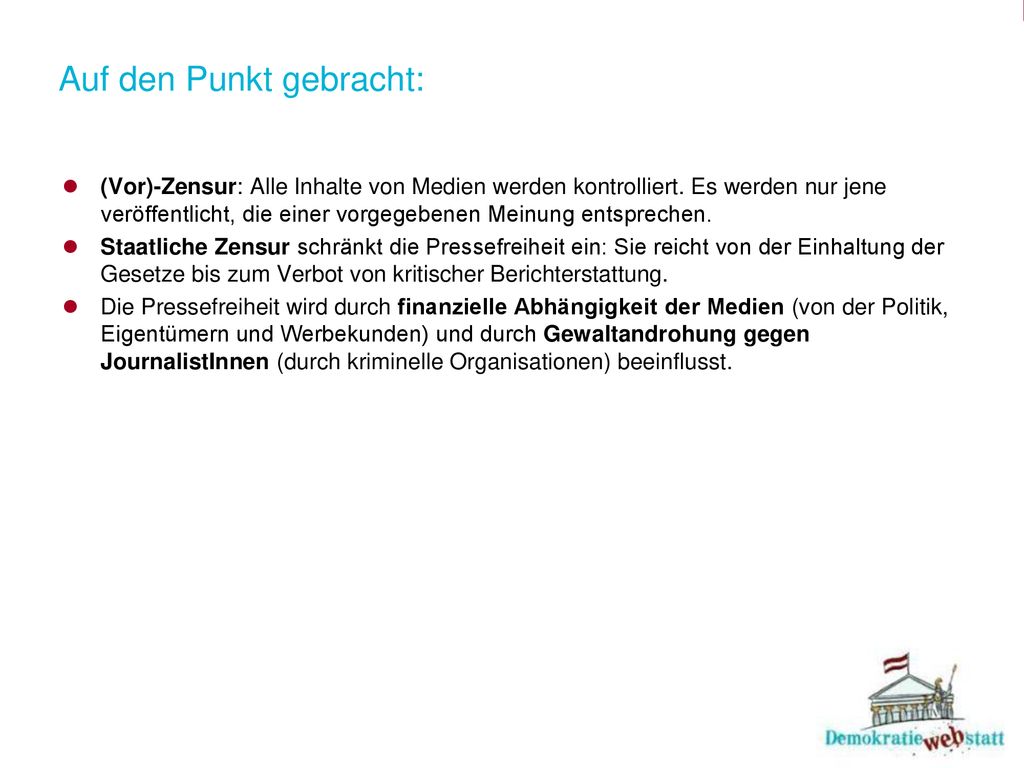 Auf den Punkt gebracht:

(Vor)-Zensur: Alle Inhalte von Medien werden kontrolliert. Es werden nur jene veröffentlicht, die einer vorgegebenen Meinung entsprechen.

Staatliche Zensur schränkt die Pressefreiheit ein: Sie reicht von der Einhaltung der Gesetze bis zum Verbot von kritischer Berichterstattung.

Die Pressefreiheit wird durch finanzielle Abhängigkeit der Medien (von der Politik, Eigentümern und Werbekunden) und durch Gewaltandrohung gegen JournalistInnen (durch kriminelle Organisationen) beeinflusst.

Demokratie web statt